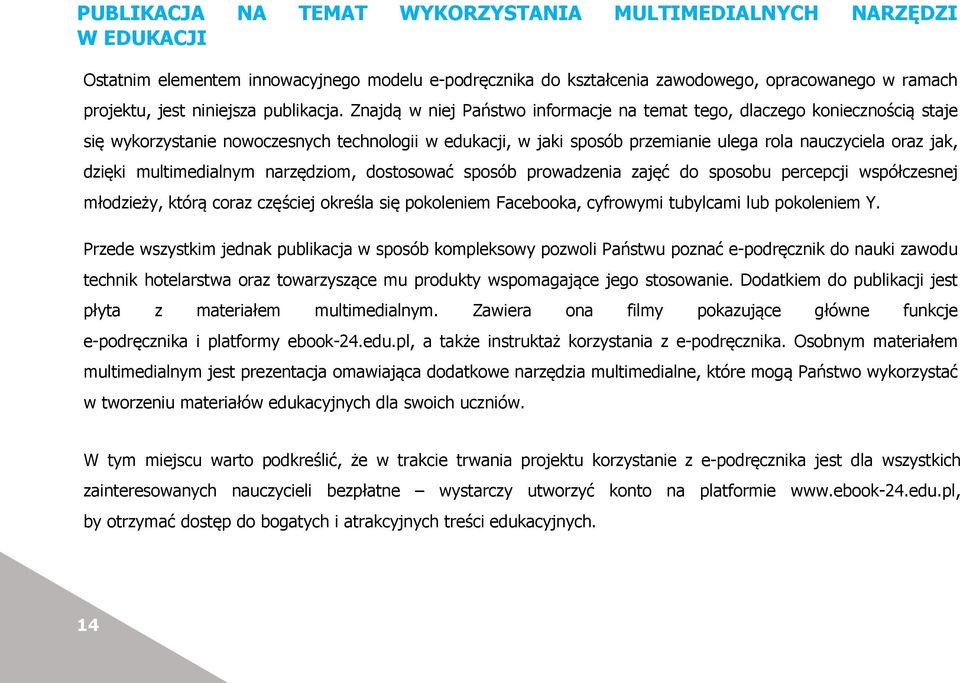 PUBLIKACJA NA TEMAT WYKORZYSTANIA MULTIMEDIALNYCH NARZĘDZI W EDUKACJI

Ostatnim elementem innowacyjnego modelu e-podręcznika do kształcenia zawodowego, opracowanego w ramach projektu, jest niniejsza publikacja. Znajdą w niej Państwo informacje na temat tego, dlaczego koniecznością staje się wykorzystanie nowoczesnych technologii w edukacji, w jaki sposób przemianie ulega rola nauczyciela oraz jak, dzięki multimedialnym narzędziom, dostosować sposób prowadzenia zajęć do sposobu percepcji współczesnej młodzieży, którą coraz częściej określa się pokoleniem Facebooka, cyfrowymi tubylcami lub pokoleniem Y.

Przede wszystkim jednak publikacja w sposób kompleksowy pozwoli Państwu poznać e-podręcznik do nauki zawodu technik hotelarstwa oraz towarzyszące mu produkty wspomagające jego stosowanie. Dodatkiem do publikacji jest płyta z materiałem multimedialnym. Zawiera ona filmy pokazujące główne funkcje e-podręcznika i platformy ebook-24.edu.pl, a także instruktaż korzystania z e-podręcznika. Osobnym materiałem multimedialnym jest prezentacja omawiająca dodatkowe narzędzia multimedialne, które mogą Państwo wykorzystać w tworzeniu materiałów edukacyjnych dla swoich uczniów.

W tym miejscu warto podkreślić, że w trakcie trwania projektu korzystanie z e-podręcznika jest dla wszystkich zainteresowanych nauczycieli bezpłatne – wystarczy utworzyć konto na platformie www.ebook-24.edu.pl, by otrzymać dostęp do bogatych i atrakcyjnych treści edukacyjnych.

14